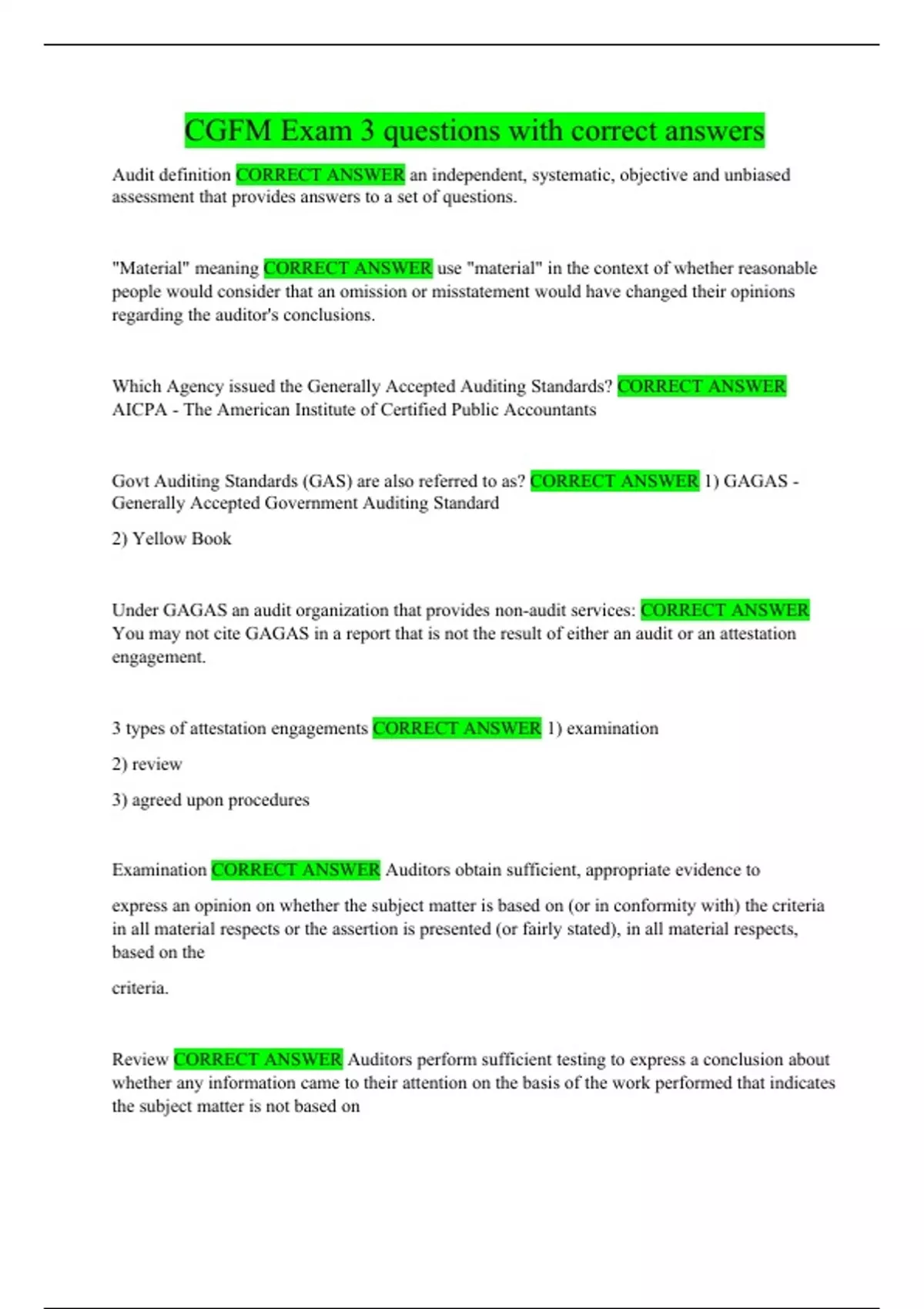 CGFM Exam 3 questions with correct answers

Audit definition CORRECT ANSWER an independent, systematic, objective and unbiased assessment that provides answers to a set of questions.

"Material" meaning CORRECT ANSWER use "material" in the context of whether reasonable people would consider that an omission or misstatement would have changed their opinions regarding the auditor's conclusions.

Which Agency issued the Generally Accepted Auditing Standards? CORRECT ANSWER AICPA - The American Institute of Certified Public Accountants

Govt Auditing Standards (GAS) are also referred to as? CORRECT ANSWER 1) GAGAS - Generally Accepted Government Auditing Standard

2) Yellow Book

Under GAGAS an audit organization that provides non-audit services: CORRECT ANSWER You may not cite GAGAS in a report that is not the result of either an audit or an attestation engagement.

3 types of attestation engagements CORRECT ANSWER 1) examination

2) review

3) agreed upon procedures

Examination CORRECT ANSWER Auditors obtain sufficient, appropriate evidence to

express an opinion on whether the subject matter is based on (or in conformity with) the criteria in all material respects or the assertion is presented (or fairly stated), in all material respects, based on the

criteria.

Review CORRECT ANSWER Auditors perform sufficient testing to express a conclusion about whether any information came to their attention on the basis of the work performed that indicates the subject matter is not based on